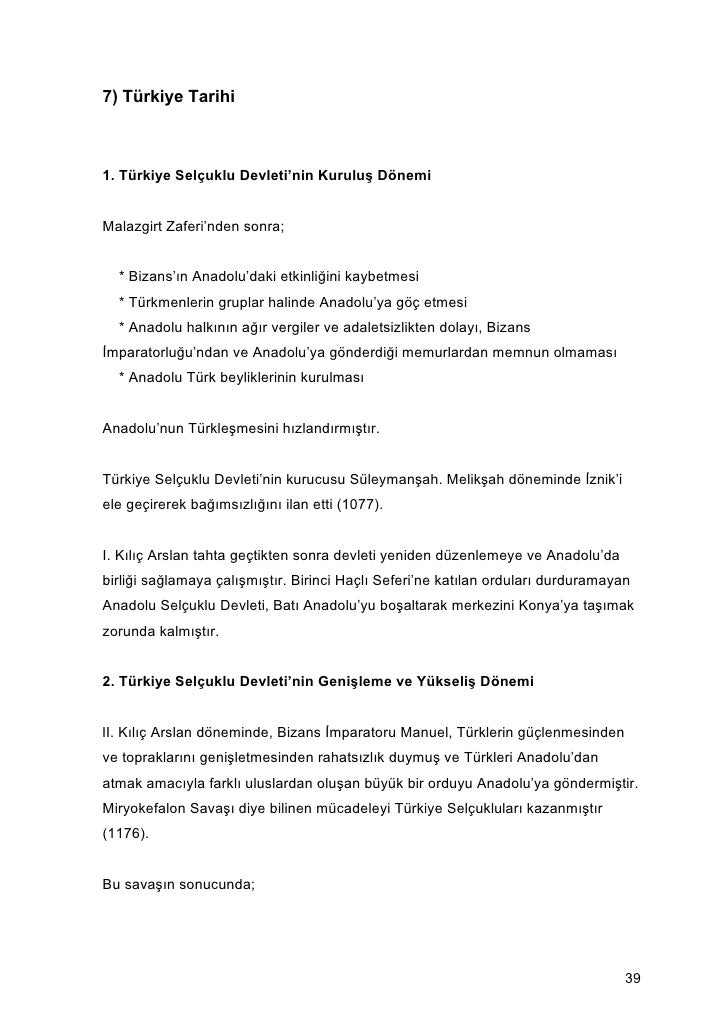 7) Türkiye Tarihi

1. Türkiye Selçuklu Devleti'nin Kuruluş Dönemi

Malazgirt Zaferi'nden sonra;

* Bizans'ın Anadolu'daki etkinliğini kaybetmesi
* Türkmenlerin gruplar halinde Anadolu'ya göç etmesi
* Anadolu halkının ağır vergiler ve adaletsizlikten dolayı, Bizans İmparatorluğu'ndan ve Anadolu'ya gönderdiği memurlardan memnun olmaması
* Anadolu Türk beyliklerinin kurulması

Anadolu'nun Türkleşmesini hızlandırmıştır.

Türkiye Selçuklu Devleti'nin kurucusu Süleymanşah. Melikşah döneminde İznik'i ele geçirerek bağımsızlığını ilan etti (1077).

I. Kılıç Arslan tahta geçtikten sonra devleti yeniden düzenlemeye ve Anadolu'da birliği sağlamaya çalışmıştır. Birinci Haçlı Seferi'ne katılan orduları durduramayan Anadolu Selçuklu Devleti, Batı Anadolu'yu boşaltarak merkezini Konya'ya taşımak zorunda kalmıştır.

2. Türkiye Selçuklu Devleti'nin Genişleme ve Yükseliş Dönemi

II. Kılıç Arslan döneminde, Bizans İmparatoru Manuel, Türklerin güçlenmesinden ve topraklarını genişletmesinden rahatsızlık duymuş ve Türkleri Anadolu'dan atmak amacıyla farklı uluslardan oluşan büyük bir orduyu Anadolu'ya göndermiştir. Miryokefalon Savaşı diye bilinen mücadeleyi Türkiye Selçukluları kazanmıştır (1176).

Bu savaşın sonucunda;

39